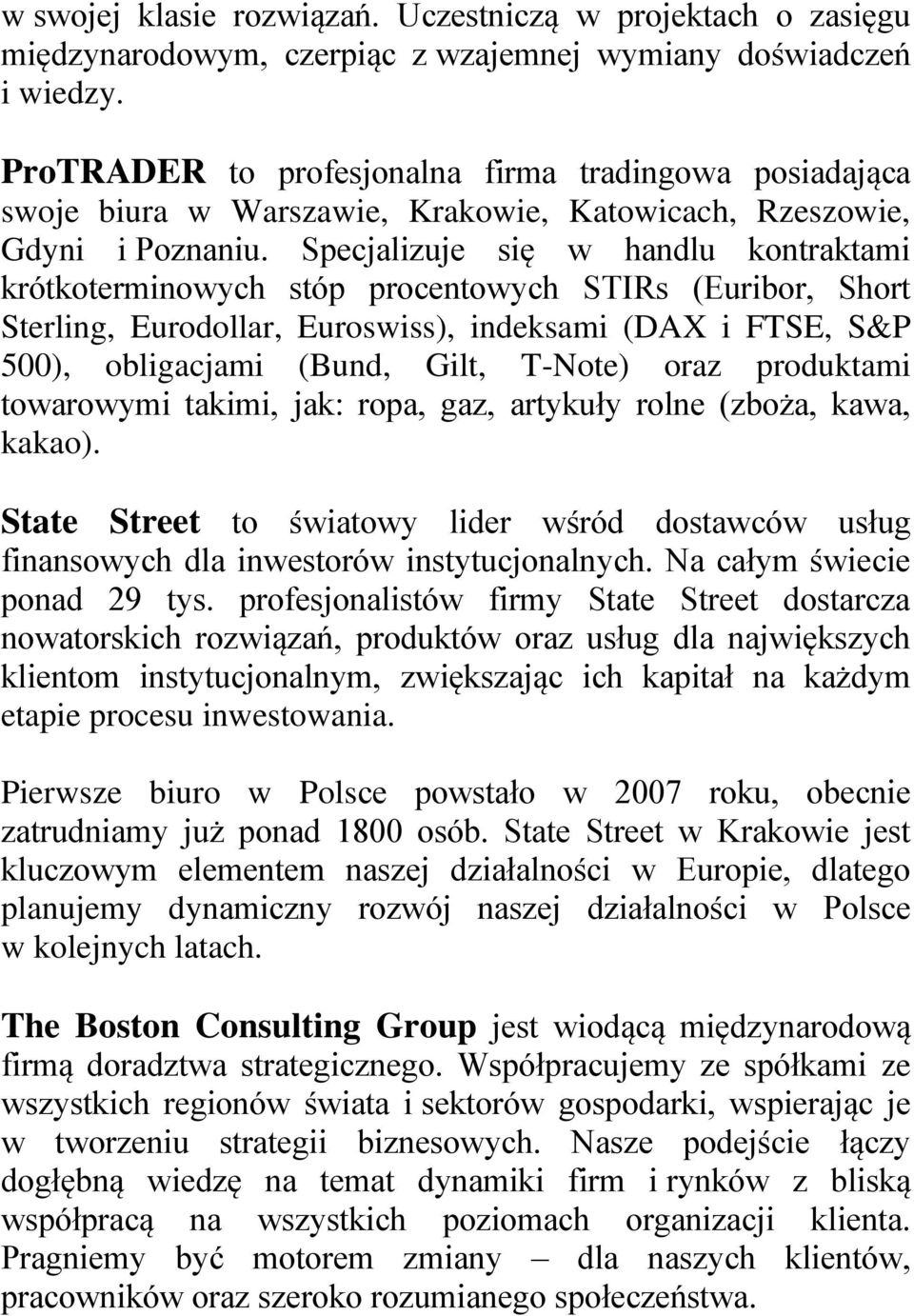 w swojej klasie rozwiązań. Uczestniczą w projektach o zasięgu międzynarodowym, czerpiąc z wzajemnej wymiany doświadczeń i wiedzy.

ProTRADER to profesjonalna firma tradingowa posiadająca swoje biura w Warszawie, Krakowie, Katowicach, Rzeszowie, Gdyni i Poznaniu. Specjalizuje się w handlu kontraktami krótkoterminowych stóp procentowych STIRs (Euribor, Short Sterling, Eurodollar, Euroswiss), indeksami (DAX i FTSE, S&P 500), obligacjami (Bund, Gilt, T-Note) oraz produktami towarowymi takimi, jak: ropa, gaz, artykuły rolne (zboża, kawa, kakao).

State Street to światowy lider wśród dostawców usług finansowych dla inwestorów instytucjonalnych. Na całym świecie ponad 29 tys. profesjonalistów firmy State Street dostarcza nowatorskich rozwiązań, produktów oraz usług dla największych klientom instytucjonalnym, zwiększając ich kapitał na każdym etapie procesu inwestowania.

Pierwsze biuro w Polsce powstało w 2007 roku, obecnie zatrudniamy już ponad 1800 osób. State Street w Krakowie jest kluczowym elementem naszej działalności w Europie, dlatego planujemy dynamiczny rozwój naszej działalności w Polsce w kolejnych latach.

The Boston Consulting Group jest wiodącą międzynarodową firmą doradztwa strategicznego. Współpracujemy ze spółkami ze wszystkich regionów świata i sektorów gospodarki, wspierając je w tworzeniu strategii biznesowych. Nasze podejście łączy dogłębną wiedzę na temat dynamiki firm i rynków z bliską współpracą na wszystkich poziomach organizacji klienta. Pragniemy być motorem zmiany – dla naszych klientów, pracowników oraz szeroko rozumianego społeczeństwa.